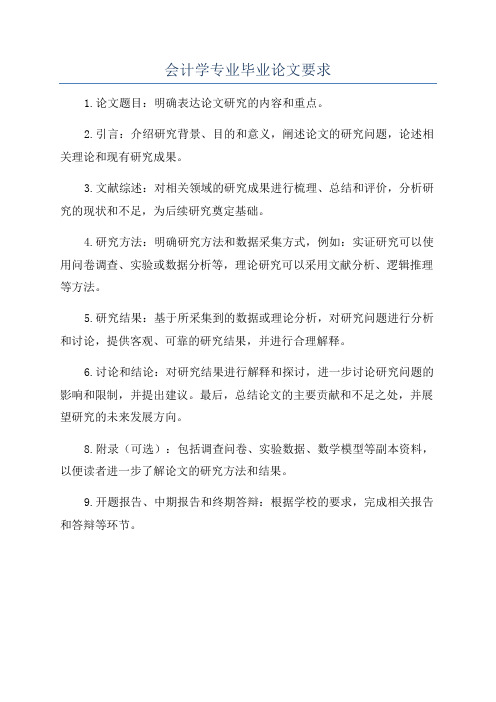 会计学专业毕业论文要求

1.论文题目：明确表达论文研究的内容和重点。

2.引言：介绍研究背景、目的和意义，阐述论文的研究问题，论述相关理论和现有研究成果。

3.文献综述：对相关领域的研究成果进行梳理、总结和评价，分析研究的现状和不足，为后续研究奠定基础。

4.研究方法：明确研究方法和数据采集方式，例如：实证研究可以使用问卷调查、实验或数据分析等，理论研究可以采用文献分析、逻辑推理等方法。

5.研究结果：基于所采集到的数据或理论分析，对研究问题进行分析和讨论，提供客观、可靠的研究结果，并进行合理解释。

6.讨论和结论：对研究结果进行解释和探讨，进一步讨论研究问题的影响和限制，并提出建议。最后，总结论文的主要贡献和不足之处，并展望研究的未来发展方向。

8.附录（可选）：包括调查问卷、实验数据、数学模型等副本资料，以便读者进一步了解论文的研究方法和结果。

9.开题报告、中期报告和终期答辩：根据学校的要求，完成相关报告和答辩等环节。